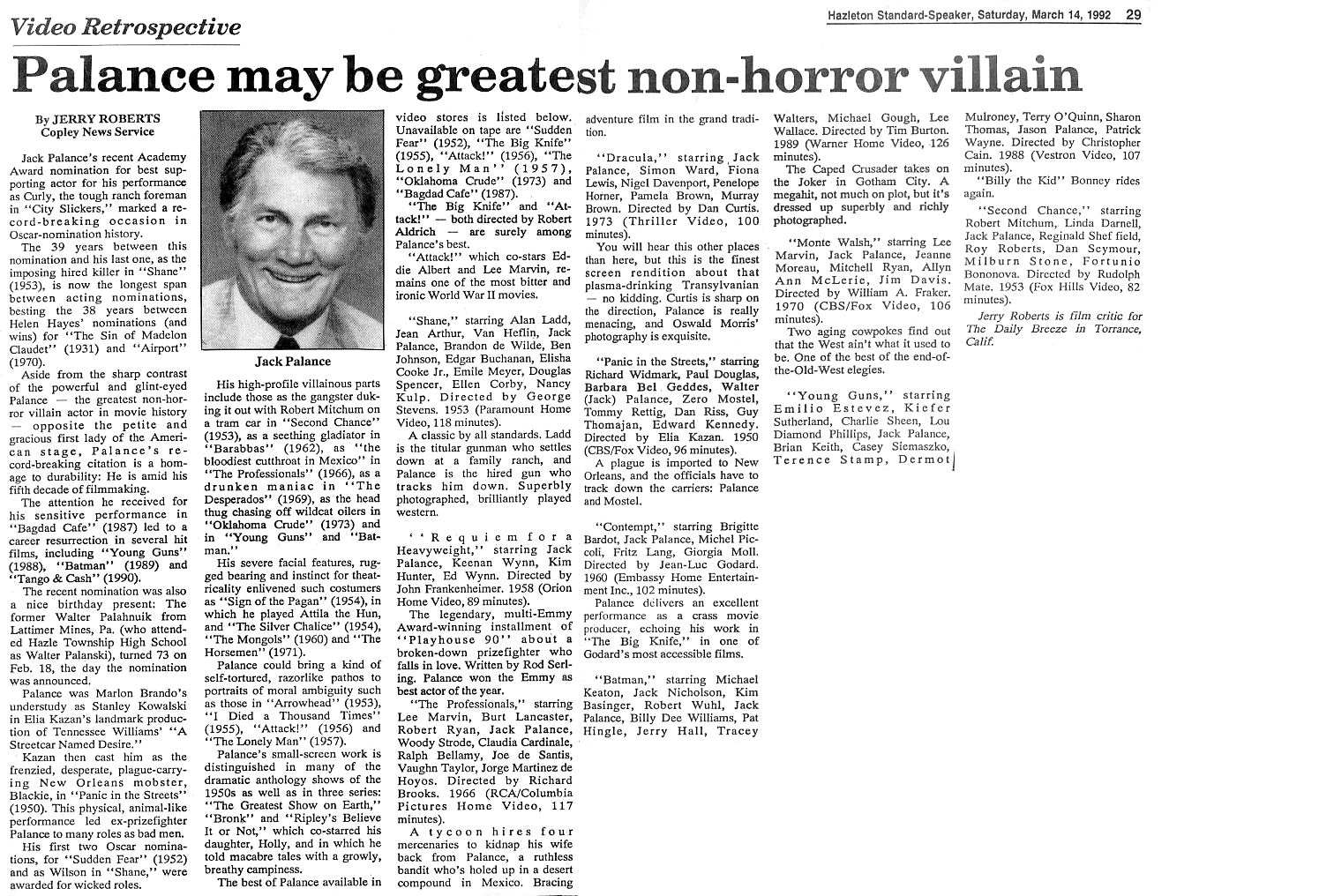 Video Retrospective

Hazleton Standard-Speaker, Saturday, March 14, 1992 29

Palance may be greatest non-horror villain

By JERRY ROBERTS
Copley News Service

Jack Palance's recent Academy Award nomination for best supporting actor for his performance as Curly, the tough ranch foreman in "City Slickers," marked a record-breaking occasion in Oscar-nomination history.

The 39 years between this nomination and his last one, as the imposing hired killer in "Shane" (1953), is now the longest span between acting nominations, besting the 38 years between Helen Hayes' nominations (and wins) for "The Sin of Madelon Claudet" (1931) and "Airport" (1970).

Aside from the sharp contrast of the powerful and glint-eyed Palance — the greatest non-horror villain actor in movie history — opposite the petite and gracious first lady of the American stage, Palance's record-breaking citation is a homage to durability: He is amid his fifth decade of filmmaking.

The attention he received for his sensitive performance in "Bagdad Cafe" (1987) led to a career resurrection in several hit films, including "Young Guns" (1988), "Batman" (1989) and "Tango & Cash" (1990).

The recent nomination was also a nice birthday present: The former Walter Palahnuik from Lattimer Mines, Pa. (who attended Hazle Township High School as Walter Palanski), turned 73 on Feb. 18, the day the nomination was announced.

Palance was Marlon Brando's understudy as Stanley Kowalski in Elia Kazan's landmark production of Tennessee Williams' "A Streetcar Named Desire."

Kazan then cast him as the frenzied, desperate, plague-carrying New Orleans mobster, Blackie, in "Panic in the Streets" (1950). This physical, animal-like performance led ex-prizefighter Palance to many roles as bad men.

His first two Oscar nominations, for "Sudden Fear" (1952) and as Wilson in "Shane," were awarded for wicked roles.

Jack Palance

His high-profile villainous parts include those as the gangster duking it out with Robert Mitchum on a tram car in "Second Chance" (1953), as a seething gladiator in "Barabbas" (1962), as "the bloodiest cutthroat in Mexico" in "The Professionals" (1966), as a drunken maniac in "The Desperados" (1969), as the head thug chasing off wildcat oilers in "Oklahoma Crude" (1973) and in "Young Guns" and "Batman."

His severe facial features, rugged bearing and instinct for theatricality enlivened such costumers as "Sign of the Pagan" (1954), in which he played Attila the Hun, and "The Silver Chalice" (1954), "The Mongols" (1960) and "The Horsemen" (1971).

Palance could bring a kind of self-tortured, razorlike pathos to portraits of moral ambiguity such as those in "Arrowhead" (1953), "I Died a Thousand Times" (1955), "Attack!" (1956) and "The Lonely Man" (1957).

Palance's small-screen work is distinguished in many of the dramatic anthology shows of the 1950s as well as in three series: "The Greatest Show on Earth," "Bronk" and "Ripley's Believe It or Not," which co-starred his daughter, Holly, and in which he told macabre tales with a growly, breathy campiness.

The best of Palance available in video stores is listed below. Unavailable on tape are "Sudden Fear" (1952), "The Big Knife" (1955), "Attack!" (1956), "The Lonely Man" (1957), "Oklahoma Crude" (1973) and "Bagdad Cafe" (1987).

"The Big Knife" and "Attack!" — both directed by Robert Aldrich — are surely among Palance's best.

"Attack!" which co-stars Eddie Albert and Lee Marvin, remains one of the most bitter and ironic World War II movies.

"Shane," starring Alan Ladd, Jean Arthur, Van Heflin, Jack Palance, Brandon de Wilde, Ben Johnson, Edgar Buchanan, Elisha Cooke Jr., Emile Meyer, Douglas Spencer, Ellen Corby, Nancy Kulp. Directed by George Stevens. 1953 (Paramount Home Video, 118 minutes).

A classic by all standards. Ladd is the titular gunman who settles down at a family ranch, and Palance is the hired gun who tracks him down. Superbly photographed, brilliantly played western.

"Requiem for a Heavyweight," starring Jack Palance, Keenan Wynn, Kim Hunter, Ed Wynn. Directed by John Frankenheimer. 1958 (Orion Home Video, 89 minutes).

The legendary, multi-Emmy Award-winning installment of "Playhouse 90" about a broken-down prizefighter who falls in love. Written by Rod Serling. Palance won the Emmy as best actor of the year.

"The Professionals," starring Lee Marvin, Burt Lancaster, Robert Ryan, Jack Palance, Woody Strode, Claudia Cardinale, Ralph Bellamy, Joe de Santis, Vaughn Taylor, Jorge Martinez de Hoyos. Directed by Richard Brooks. 1966 (RCA/Columbia Pictures Home Video, 117 minutes).

A tycoon hires four mercenaries to kidnap his wife back from Palance, a ruthless bandit who's holed up in a desert compound in Mexico. Bracing adventure film in the grand tradition.

"Dracula," starring Jack Palance, Simon Ward, Fiona Lewis, Nigel Davenport, Penelope Horner, Pamela Brown, Murray Brown. Directed by Dan Curtis. 1973 (Thriller Video, 100 minutes).

You will hear this other places than here, but this is the finest screen rendition about that plasma-drinking Transylvanian — no kidding. Curtis is sharp on the direction, Palance is really menacing, and Oswald Morris' photography is exquisite.

"Panic in the Streets," starring Richard Widmark, Paul Douglas, Barbara Bel Geddes, Walter (Jack) Palance, Zero Mostel, Tommy Rettig, Dan Riss, Guy Thomajan, Edward Kennedy. Directed by Elia Kazan. 1950 (CBS/Fox Video, 96 minutes).

A plague is imported to New Orleans, and the officials have to track down the carriers: Palance and Mostel.

"Contempt," starring Brigitte Bardot, Jack Palance, Michel Piccoli, Fritz Lang, Giorgia Moll. Directed by Jean-Luc Godard. 1960 (Embassy Home Entertainment Inc., 102 minutes).

Palance delivers an excellent performance as a crass movie producer, echoing his work in "The Big Knife," in one of Godard's most accessible films.

"Batman," starring Michael Keaton, Jack Nicholson, Kim Basinger, Robert Wuhl, Jack Palance, Billy Dee Williams, Pat Hingle, Jerry Hall, Tracey Walters, Michael Gough, Lee Wallace. Directed by Tim Burton. 1989 (Warner Home Video, 126 minutes).

The Caped Crusader takes on the Joker in Gotham City. A megahit, not much on plot, but it's dressed up superbly and richly photographed.

"Monte Walsh," starring Lee Marvin, Jack Palance, Jeanne Moreau, Mitchell Ryan, Allyn Ann McLerie, Jim Davis. Directed by William A. Fraker. 1970 (CBS/Fox Video, 106 minutes).

Two aging cowpokes find out that the West ain't what it used to be. One of the best of the end-of-the-Old-West elegies.

"Young Guns," starring Emilio Estevez, Kiefer Sutherland, Charlie Sheen, Lou Diamond Phillips, Jack Palance, Brian Keith, Casey Siemaszko, Terence Stamp, Dermot Mulroney, Terry O'Quinn, Sharon Thomas, Jason Palance, Patrick Wayne. Directed by Christopher Cain. 1988 (Vestron Video, 107 minutes).

"Billy the Kid" Bonney rides again.

"Second Chance," starring Robert Mitchum, Linda Darnell, Jack Palance, Reginald Shef field, Roy Roberts, Dan Seymour, Milburn Stone, Fortunio Bononova. Directed by Rudolph Mate. 1953 (Fox Hills Video, 82 minutes).

Jerry Roberts is film critic for The Daily Breeze in Torrance, Calif.